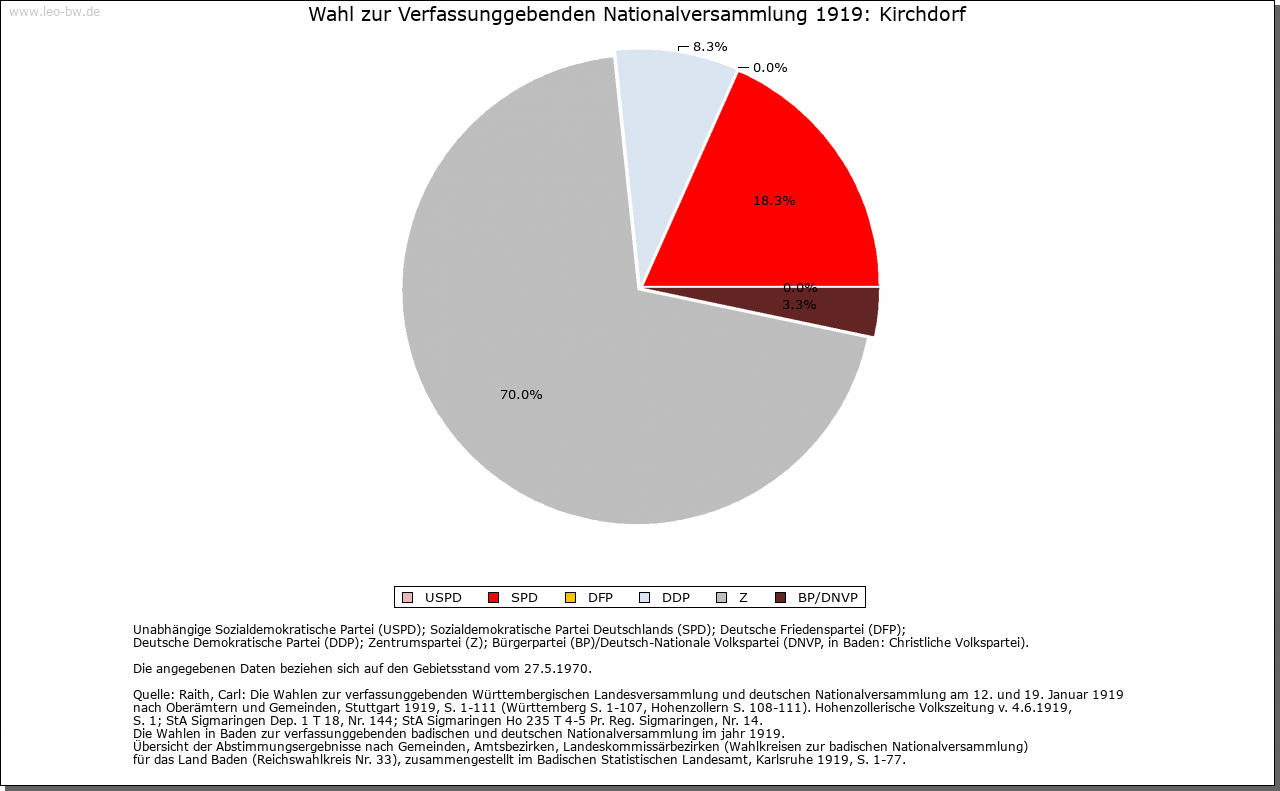 www.leo-bw.de

Wahl zur Verfassunggebenden Nationalversammlung 1919: Kirchdorf

8.3%
0.0%
18.3%
0.0%
3.3%
70.0%

USPD SPD DFP DDP Z BP/DNVP

Unabhängige Sozialdemokratische Partei (USPD); Sozialdemokratische Partei Deutschlands (SPD); Deutsche Friedenspartei (DFP); Deutsche Demokratische Partei (DDP); Zentrumspartei (Z); Bürgerpartei (BP)/Deutsch-Nationale Volkspartei (DNVP, in Baden: Christliche Volkspartei).

Die angegebenen Daten beziehen sich auf den Gebietsstand vom 27.5.1970.

Quelle: Raith, Carl: Die Wahlen zur verfassunggebenden Württembergischen Landesversammlung und deutschen Nationalversammlung am 12. und 19. Januar 1919 nach Oberämtern und Gemeinden, Stuttgart 1919, S. 1-111 (Württemberg S. 1-107, Hohenzollern S. 108-111). Hohenzollerische Volkszeitung v. 4.6.1919, S. 1; StA Sigmaringen Dep. 1 T 18, Nr. 144; StA Sigmaringen Ho 235 T 4-5 Pr. Reg. Sigmaringen, Nr. 14.
Die Wahlen in Baden zur verfassunggebenden badischen und deutschen Nationalversammlung im jahr 1919.
Übersicht der Abstimmungsergebnisse nach Gemeinden, Amtsbezirken, Landeskommissärbezirken (Wahlkreisen zur badischen Nationalversammlung) für das Land Baden (Reichswahlkreis Nr. 33), zusammengestellt im Badischen Statistischen Landesamt, Karlsruhe 1919, S. 1-77.